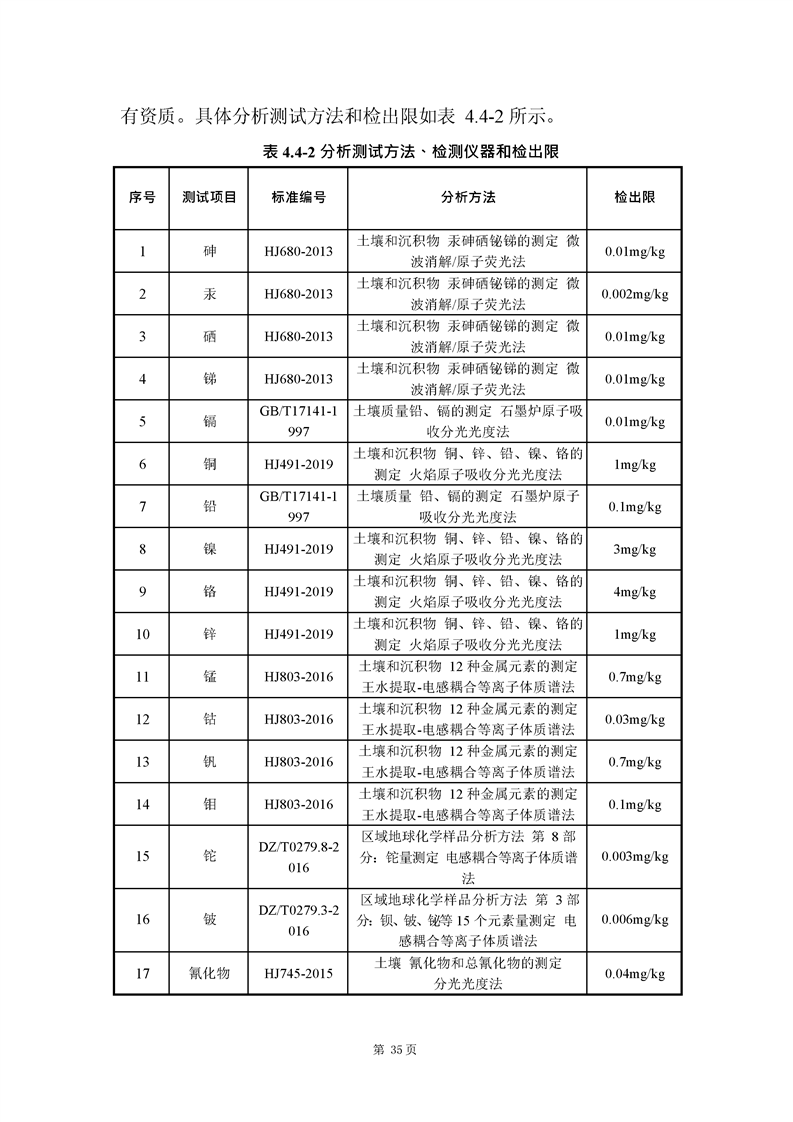 有资质。具体分析测试方法和检出限如表 4.4-2 所示。

表 4.4-2 分析测试方法、检测仪器和检出限

| 序号 | 测试项目 | 标准编号 | 分析方法 | 检出限 |
|---|---|---|---|---|
| 1 | 砷 | HJ680-2013 | 土壤和沉积物 汞砷硒铋锑的测定 微波消解/原子荧光法 | 0.01mg/kg |
| 2 | 汞 | HJ680-2013 | 土壤和沉积物 汞砷硒铋锑的测定 微波消解/原子荧光法 | 0.002mg/kg |
| 3 | 硒 | HJ680-2013 | 土壤和沉积物 汞砷硒铋锑的测定 微波消解/原子荧光法 | 0.01mg/kg |
| 4 | 锑 | HJ680-2013 | 土壤和沉积物 汞砷硒铋锑的测定 微波消解/原子荧光法 | 0.01mg/kg |
| 5 | 镉 | GB/T17141-1997 | 土壤质量铅、镉的测定 石墨炉原子吸收分光光度法 | 0.01mg/kg |
| 6 | 铜 | HJ491-2019 | 土壤和沉积物 铜、锌、铅、镍、铬的测定 火焰原子吸收分光光度法 | 1mg/kg |
| 7 | 铅 | GB/T17141-1997 | 土壤质量 铅、镉的测定 石墨炉原子吸收分光光度法 | 0.1mg/kg |
| 8 | 镍 | HJ491-2019 | 土壤和沉积物 铜、锌、铅、镍、铬的测定 火焰原子吸收分光光度法 | 3mg/kg |
| 9 | 铬 | HJ491-2019 | 土壤和沉积物 铜、锌、铅、镍、铬的测定 火焰原子吸收分光光度法 | 4mg/kg |
| 10 | 锌 | HJ491-2019 | 土壤和沉积物 铜、锌、铅、镍、铬的测定 火焰原子吸收分光光度法 | 1mg/kg |
| 11 | 锰 | HJ803-2016 | 土壤和沉积物 12 种金属元素的测定 王水提取-电感耦合等离子体质谱法 | 0.7mg/kg |
| 12 | 钴 | HJ803-2016 | 土壤和沉积物 12 种金属元素的测定 王水提取-电感耦合等离子体质谱法 | 0.03mg/kg |
| 13 | 钒 | HJ803-2016 | 土壤和沉积物 12 种金属元素的测定 王水提取-电感耦合等离子体质谱法 | 0.7mg/kg |
| 14 | 钼 | HJ803-2016 | 土壤和沉积物 12 种金属元素的测定 王水提取-电感耦合等离子体质谱法 | 0.1mg/kg |
| 15 | 铊 | DZ/T0279.8-2016 | 区域地球化学样品分析方法 第 8 部分：铊量测定 电感耦合等离子体质谱法 | 0.003mg/kg |
| 16 | 铍 | DZ/T0279.3-2016 | 区域地球化学样品分析方法 第 3 部分：钡、铍、铋等 15 个元素量测定 电感耦合等离子体质谱法 | 0.006mg/kg |
| 17 | 氰化物 | HJ745-2015 | 土壤 氰化物和总氰化物的测定 分光光度法 | 0.04mg/kg |

第 35 页